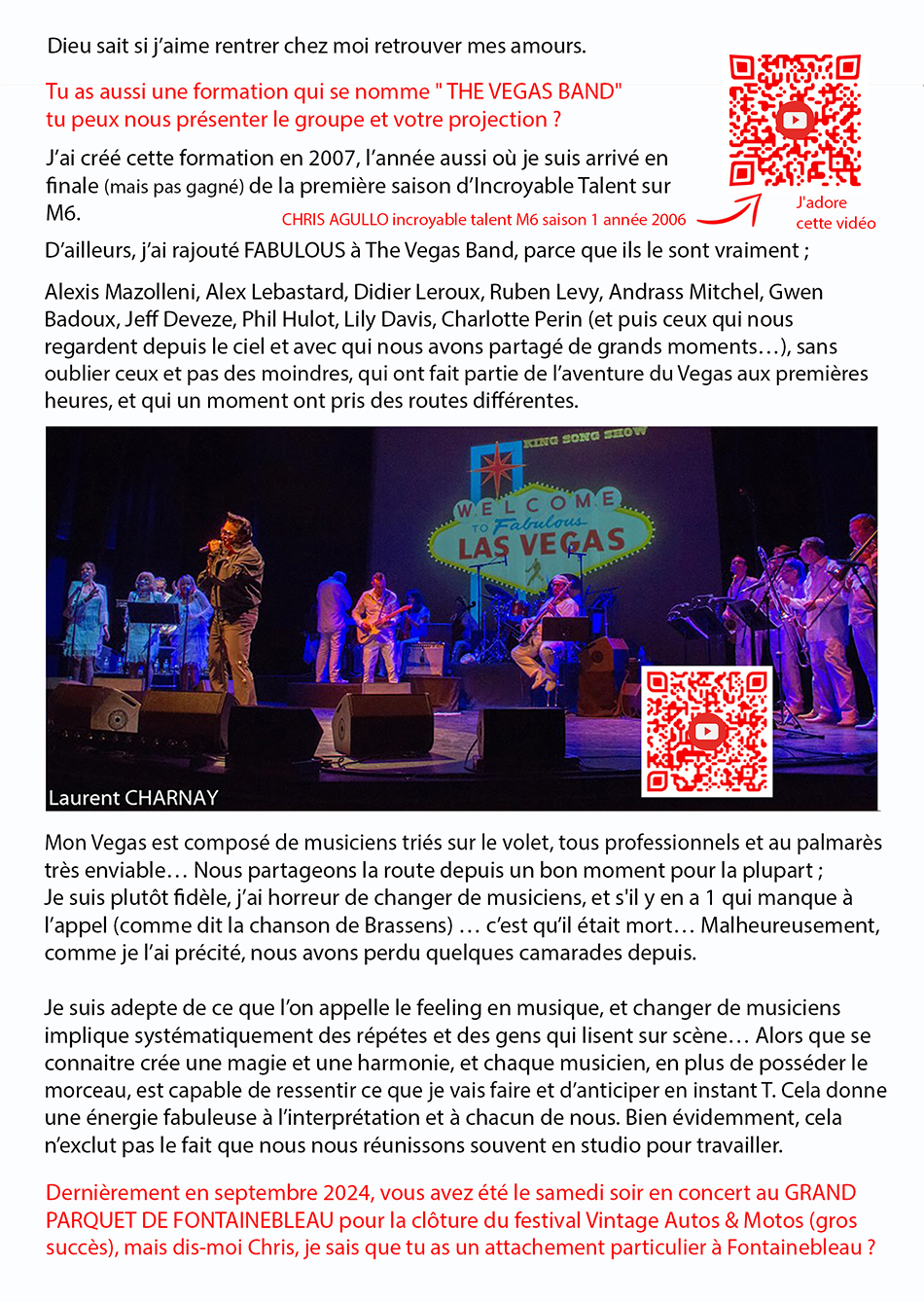 Dieu sait si j'aime rentrer chez moi retrouver mes amours.

Tu as aussi une formation qui se nomme " THE VEGAS BAND" tu peux nous présenter le groupe et votre projection ?

J'ai créé cette formation en 2007, l'année aussi où je suis arrivé en finale (mais pas gagné) de la première saison d'Incroyable Talent sur M6.

CHRIS AGULLO incroyable talent M6 saison 1 année 2006

J'adore cette vidéo

D'ailleurs, j'ai rajouté FABULOUS à The Vegas Band, parce que ils le sont vraiment ;

Alexis Mazolleni, Alex Lebastard, Didier Leroux, Ruben Levy, Andrass Mitchel, Gwen Badoux, Jeff Deveze, Phil Hulot, Lily Davis, Charlotte Perin (et puis ceux qui nous regardent depuis le ciel et avec qui nous avons partagé de grands moments…), sans oublier ceux et pas des moindres, qui ont fait partie de l'aventure du Vegas aux premières heures, et qui un moment ont pris des routes différentes.

KING SONG SHOW

WELCOME TO Fabulous LAS VEGAS

Laurent CHARNAY

Mon Vegas est composé de musiciens triés sur le volet, tous professionnels et au palmarès très enviable… Nous partageons la route depuis un bon moment pour la plupart ;
Je suis plutôt fidèle, j'ai horreur de changer de musiciens, et s'il y en a 1 qui manque à l'appel (comme dit la chanson de Brassens) … c'est qu'il était mort… Malheureusement, comme je l'ai précité, nous avons perdu quelques camarades depuis.

Je suis adepte de ce que l'on appelle le feeling en musique, et changer de musiciens implique systématiquement des répétes et des gens qui lisent sur scène… Alors que se connaitre crée une magie et une harmonie, et chaque musicien, en plus de posséder le morceau, est capable de ressentir ce que je vais faire et d'anticiper en instant T. Cela donne une énergie fabuleuse à l'interprétation et à chacun de nous. Bien évidemment, cela n'exclut pas le fait que nous nous réunissons souvent en studio pour travailler.

Dernièrement en septembre 2024, vous avez été le samedi soir en concert au GRAND PARQUET DE FONTAINEBLEAU pour la clôture du festival Vintage Autos & Motos (gros succès), mais dis-moi Chris, je sais que tu as un attachement particulier à Fontainebleau ?